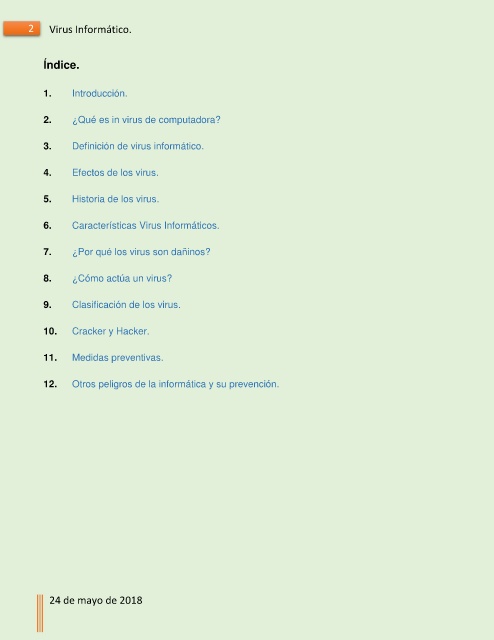 2 Virus Informático.

Índice.

1. Introducción.

2. ¿Qué es in virus de computadora?

3. Definición de virus informático.

4. Efectos de los virus.

5. Historia de los virus.

6. Características Virus Informáticos.

7. ¿Por qué los virus son dañinos?

8. ¿Cómo actúa un virus?

9. Clasificación de los virus.

10. Cracker y Hacker.

11. Medidas preventivas.

12. Otros peligros de la informática y su prevención.

24 de mayo de 2018